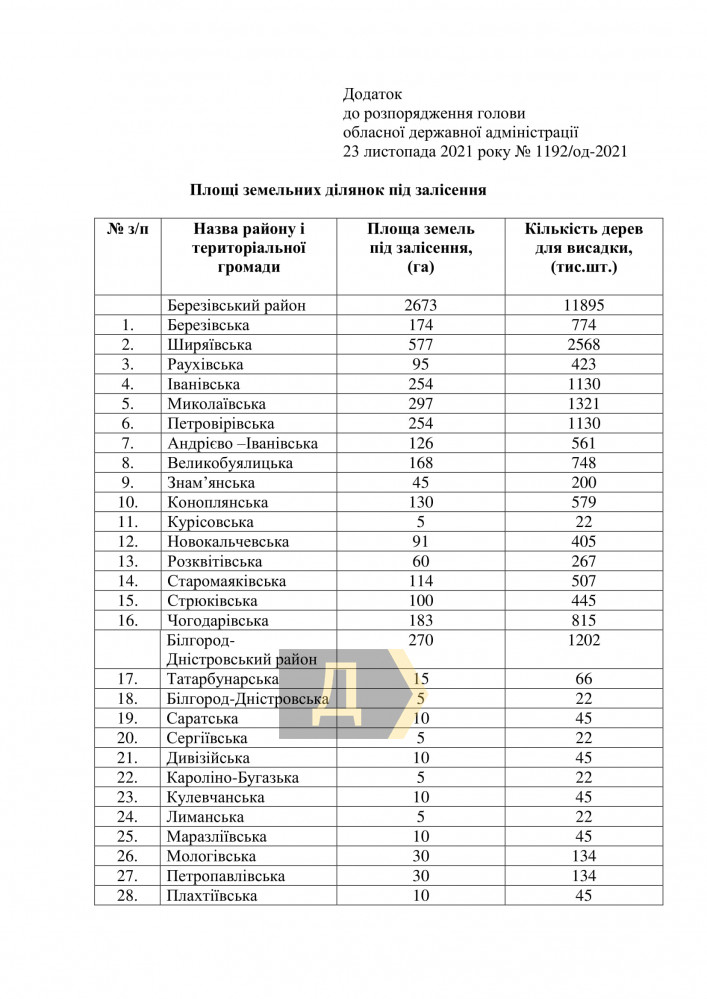 Додаток
до розпорядження голови
обласної державної адміністрації
23 листопада 2021 року № 1192/од-2021

Площі земельних ділянок під залісення

| № з/п | Назва району і територіальної громади | Площа земель під залісення, (га) | Кількість дерев для висадки, (тис.шт.) |
|---|---|---|---|
| | Березівський район | 2673 | 11895 |
| 1. | Березівська | 174 | 774 |
| 2. | Ширяївська | 577 | 2568 |
| 3. | Раухівська | 95 | 423 |
| 4. | Іванівська | 254 | 1130 |
| 5. | Миколаївська | 297 | 1321 |
| 6. | Петровірівська | 254 | 1130 |
| 7. | Андрієво –Іванівська | 126 | 561 |
| 8. | Великобуялицька | 168 | 748 |
| 9. | Знам’янська | 45 | 200 |
| 10. | Коноплянська | 130 | 579 |
| 11. | Курісовська | 5 | 22 |
| 12. | Новокальчевська | 91 | 405 |
| 13. | Розквітівська | 60 | 267 |
| 14. | Старомаяківська | 114 | 507 |
| 15. | Стрюківська | 100 | 445 |
| 16. | Чогодарівська | 183 | 815 |
| | Білгород-Дністровський район | 270 | 1202 |
| 17. | Татарбунарська | 15 | 66 |
| 18. | Білгород-Дністровська | 5 | 22 |
| 19. | Саратська | 10 | 45 |
| 20. | Сергіївська | 5 | 22 |
| 21. | Дивізійська | 10 | 45 |
| 22. | Кароліно-Бугазька | 5 | 22 |
| 23. | Кулевчанська | 10 | 45 |
| 24. | Лиманська | 5 | 22 |
| 25. | Маразліївська | 10 | 45 |
| 26. | Мологівська | 30 | 134 |
| 27. | Петропавлівська | 30 | 134 |
| 28. | Плахтіївська | 10 | 45 |

Д